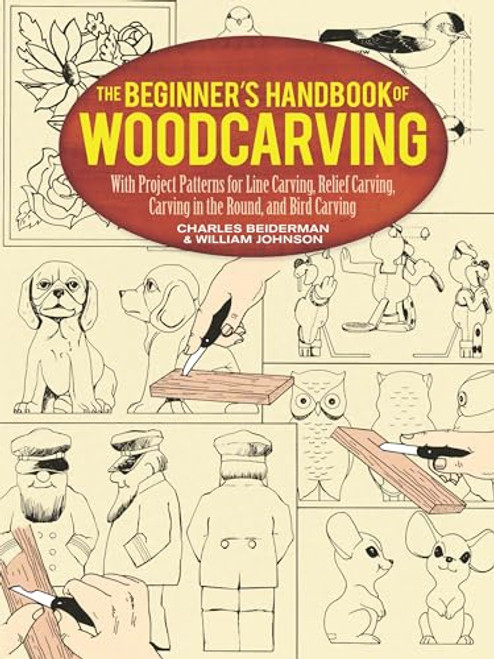 THE BEGINNER'S HANDBOOK OF WOODCARVING

With Project Patterns for Line Carving, Relief Carving, Carving in the Round, and Bird Carving

CHARLES BEIDERMAN & WILLIAM JOHNSON